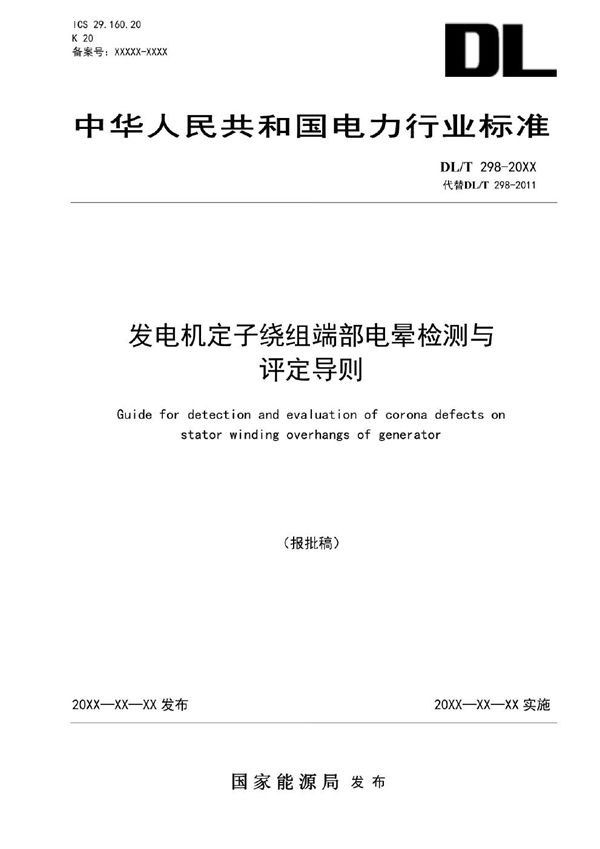 ICS 29.160.20
K 20
备案号：XXXXX-XXXX

DL

中华人民共和国电力行业标准

DL/T 298-20XX
代替DL/T 298-2011

发电机定子绕组端部电晕检测与评定导则

Guide for detection and evaluation of corona defects on stator winding overhangs of generator

（报批稿）

20XX—XX—XX 发布

20XX—XX—XX 实施

国家能源局 发布